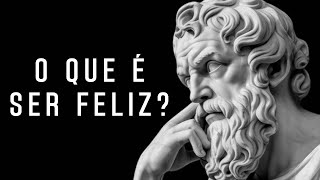 O QUE É
SER FELIZ?